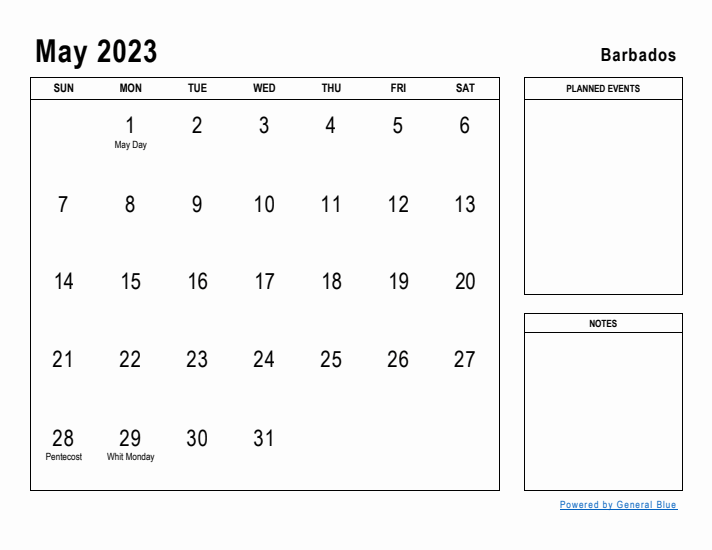 May 2023

Barbados

| SUN | MON | TUE | WED | THU | FRI | SAT |
|---|---|---|---|---|---|---|
| | 1 May Day | 2 | 3 | 4 | 5 | 6 |
| 7 | 8 | 9 | 10 | 11 | 12 | 13 |
| 14 | 15 | 16 | 17 | 18 | 19 | 20 |
| 21 | 22 | 23 | 24 | 25 | 26 | 27 |
| 28 Pentecost | 29 Whit Monday | 30 | 31 | | | |

PLANNED EVENTS

NOTES

Powered by General Blue